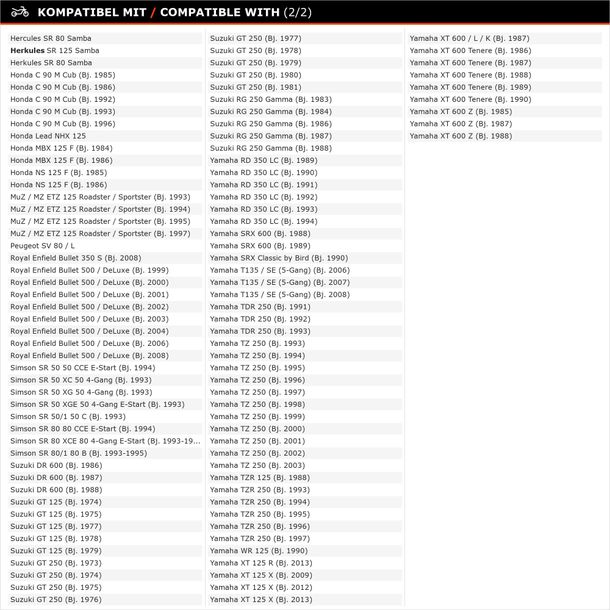 KOMPATIBEL MIT / COMPATIBLE WITH (2/2)

Hercules SR 80 Samba
Herkules SR 125 Samba
Herkules SR 80 Samba
Honda C 90 M Cub (Bj. 1985)
Honda C 90 M Cub (Bj. 1986)
Honda C 90 M Cub (Bj. 1992)
Honda C 90 M Cub (Bj. 1993)
Honda C 90 M Cub (Bj. 1996)
Honda Lead NHX 125
Honda MBX 125 F (Bj. 1984)
Honda MBX 125 F (Bj. 1986)
Honda NS 125 F (Bj. 1985)
Honda NS 125 F (Bj. 1986)
MuZ / MZ ETZ 125 Roadster / Sportster (Bj. 1993)
MuZ / MZ ETZ 125 Roadster / Sportster (Bj. 1994)
MuZ / MZ ETZ 125 Roadster / Sportster (Bj. 1995)
MuZ / MZ ETZ 125 Roadster / Sportster (Bj. 1997)
Peugeot SV 80 / L
Royal Enfield Bullet 350 S (Bj. 2008)
Royal Enfield Bullet 500 / DeLuxe (Bj. 1999)
Royal Enfield Bullet 500 / DeLuxe (Bj. 2000)
Royal Enfield Bullet 500 / DeLuxe (Bj. 2001)
Royal Enfield Bullet 500 / DeLuxe (Bj. 2002)
Royal Enfield Bullet 500 / DeLuxe (Bj. 2003)
Royal Enfield Bullet 500 / DeLuxe (Bj. 2004)
Royal Enfield Bullet 500 / DeLuxe (Bj. 2006)
Royal Enfield Bullet 500 / DeLuxe (Bj. 2008)
Simson SR 50 50 CCE E-Start (Bj. 1994)
Simson SR 50 XC 50 4-Gang (Bj. 1993)
Simson SR 50 XG 50 4-Gang (Bj. 1993)
Simson SR 50 XGE 50 4-Gang E-Start (Bj. 1993)
Simson SR 50/1 50 C (Bj. 1993)
Simson SR 80 80 CCE E-Start (Bj. 1994)
Simson SR 80 XCE 80 4-Gang E-Start (Bj. 1993-19...
Simson SR 80/1 80 B (Bj. 1993-1995)
Suzuki DR 600 (Bj. 1986)
Suzuki DR 600 (Bj. 1987)
Suzuki DR 600 (Bj. 1988)
Suzuki GT 125 (Bj. 1974)
Suzuki GT 125 (Bj. 1975)
Suzuki GT 125 (Bj. 1977)
Suzuki GT 125 (Bj. 1978)
Suzuki GT 125 (Bj. 1979)
Suzuki GT 250 (Bj. 1973)
Suzuki GT 250 (Bj. 1974)
Suzuki GT 250 (Bj. 1975)
Suzuki GT 250 (Bj. 1976)

Suzuki GT 250 (Bj. 1977)
Suzuki GT 250 (Bj. 1978)
Suzuki GT 250 (Bj. 1979)
Suzuki GT 250 (Bj. 1980)
Suzuki GT 250 (Bj. 1981)
Suzuki RG 250 Gamma (Bj. 1983)
Suzuki RG 250 Gamma (Bj. 1984)
Suzuki RG 250 Gamma (Bj. 1986)
Suzuki RG 250 Gamma (Bj. 1987)
Suzuki RG 250 Gamma (Bj. 1988)
Yamaha RD 350 LC (Bj. 1989)
Yamaha RD 350 LC (Bj. 1990)
Yamaha RD 350 LC (Bj. 1991)
Yamaha RD 350 LC (Bj. 1992)
Yamaha RD 350 LC (Bj. 1993)
Yamaha RD 350 LC (Bj. 1994)
Yamaha SRX 600 (Bj. 1988)
Yamaha SRX 600 (Bj. 1989)
Yamaha SRX Classic by Bird (Bj. 1990)
Yamaha T135 / SE (5-Gang) (Bj. 2006)
Yamaha T135 / SE (5-Gang) (Bj. 2007)
Yamaha T135 / SE (5-Gang) (Bj. 2008)
Yamaha TDR 250 (Bj. 1991)
Yamaha TDR 250 (Bj. 1992)
Yamaha TDR 250 (Bj. 1993)
Yamaha TZ 250 (Bj. 1993)
Yamaha TZ 250 (Bj. 1994)
Yamaha TZ 250 (Bj. 1995)
Yamaha TZ 250 (Bj. 1996)
Yamaha TZ 250 (Bj. 1997)
Yamaha TZ 250 (Bj. 1998)
Yamaha TZ 250 (Bj. 1999)
Yamaha TZ 250 (Bj. 2000)
Yamaha TZ 250 (Bj. 2001)
Yamaha TZ 250 (Bj. 2002)
Yamaha TZ 250 (Bj. 2003)
Yamaha TZR 125 (Bj. 1988)
Yamaha TZR 250 (Bj. 1993)
Yamaha TZR 250 (Bj. 1994)
Yamaha TZR 250 (Bj. 1995)
Yamaha TZR 250 (Bj. 1996)
Yamaha TZR 250 (Bj. 1997)
Yamaha WR 125 (Bj. 1990)
Yamaha XT 125 R (Bj. 2013)
Yamaha XT 125 X (Bj. 2009)
Yamaha XT 125 X (Bj. 2012)
Yamaha XT 125 X (Bj. 2013)

Yamaha XT 600 / L / K (Bj. 1987)
Yamaha XT 600 Tenere (Bj. 1986)
Yamaha XT 600 Tenere (Bj. 1987)
Yamaha XT 600 Tenere (Bj. 1988)
Yamaha XT 600 Tenere (Bj. 1989)
Yamaha XT 600 Tenere (Bj. 1990)
Yamaha XT 600 Z (Bj. 1985)
Yamaha XT 600 Z (Bj. 1987)
Yamaha XT 600 Z (Bj. 1988)